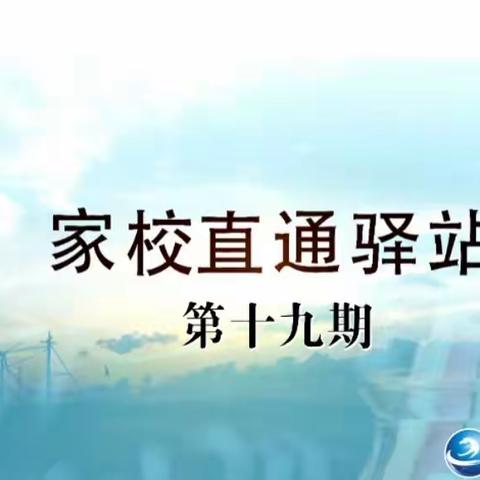 家校直通驿站
第十九期